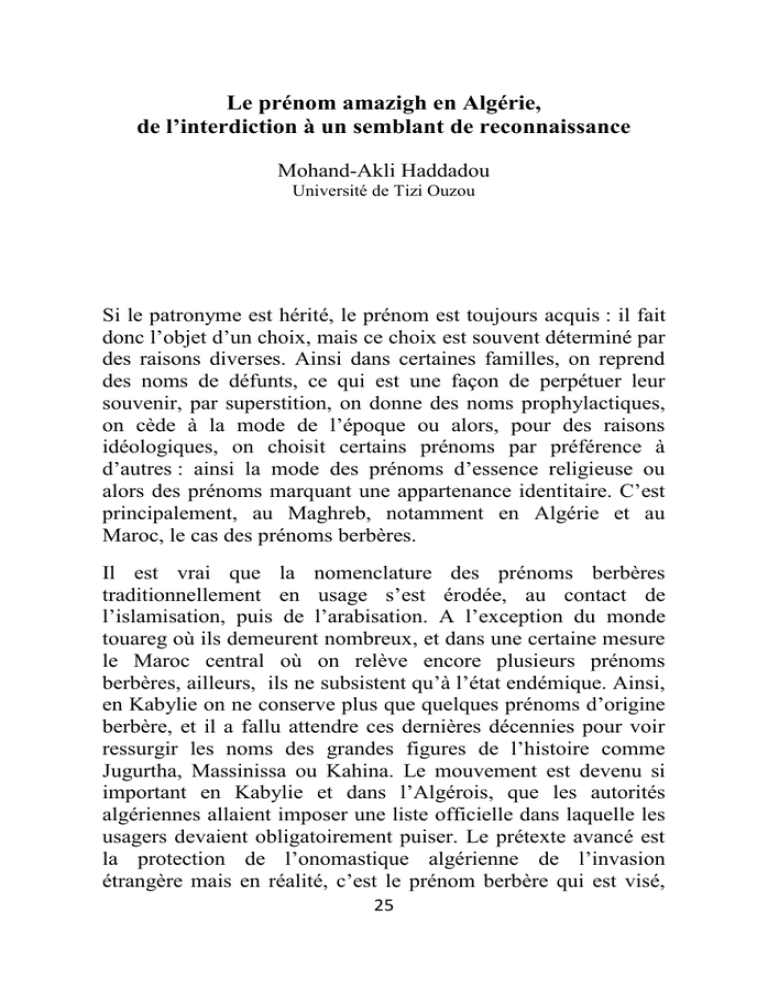 Le prénom amazigh en Algérie,
de l'interdiction à un semblant de reconnaissance

Mohand-Akli Haddadou
Université de Tizi Ouzou

Si le patronyme est hérité, le prénom est toujours acquis : il fait donc l'objet d'un choix, mais ce choix est souvent déterminé par des raisons diverses. Ainsi dans certaines familles, on reprend des noms de défunts, ce qui est une façon de perpétuer leur souvenir, par superstition, on donne des noms prophylactiques, on cède à la mode de l'époque ou alors, pour des raisons idéologiques, on choisit certains prénoms par préférence à d'autres : ainsi la mode des prénoms d'essence religieuse ou alors des prénoms marquant une appartenance identitaire. C'est principalement, au Maghreb, notamment en Algérie et au Maroc, le cas des prénoms berbères.

Il est vrai que la nomenclature des prénoms berbères traditionnellement en usage s'est érodée, au contact de l'islamisation, puis de l'arabisation. A l'exception du monde touareg où ils demeurent nombreux, et dans une certaine mesure le Maroc central où on relève encore plusieurs prénoms berbères, ailleurs, ils ne subsistent qu'à l'état endémique. Ainsi, en Kabylie on ne conserve plus que quelques prénoms d'origine berbère, et il a fallu attendre ces dernières décennies pour voir ressurgir les noms des grandes figures de l'histoire comme Jugurtha, Massinissa ou Kahina. Le mouvement est devenu si important en Kabylie et dans l'Algérois, que les autorités algériennes allaient imposer une liste officielle dans laquelle les usagers devaient obligatoirement puiser. Le prétexte avancé est la protection de l'onomastique algérienne de l'invasion étrangère mais en réalité, c'est le prénom berbère qui est visé,

25